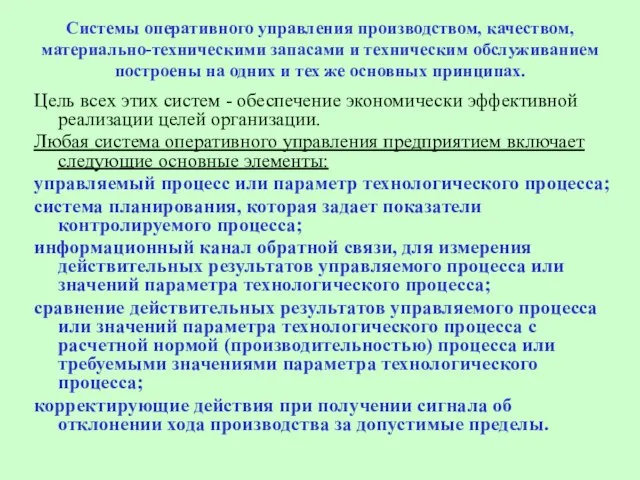 Системы оперативного управления производством, качеством, материально-техническими запасами и техническим обслуживанием построены на одних и тех же основных принципах.

Цель всех этих систем - обеспечение экономически эффективной реализации целей организации.

Любая система оперативного управления предприятием включает следующие основные элементы:

управляемый процесс или параметр технологического процесса;

система планирования, которая задает показатели контролируемого процесса;

информационный канал обратной связи, для измерения действительных результатов управляемого процесса или значений параметра технологического процесса;

сравнение действительных результатов управляемого процесса или значений параметра технологического процесса с расчетной нормой (производительностью) процесса или требуемыми значениями параметра технологического процесса;

корректирующие действия при получении сигнала об отклонении хода производства за допустимые пределы.